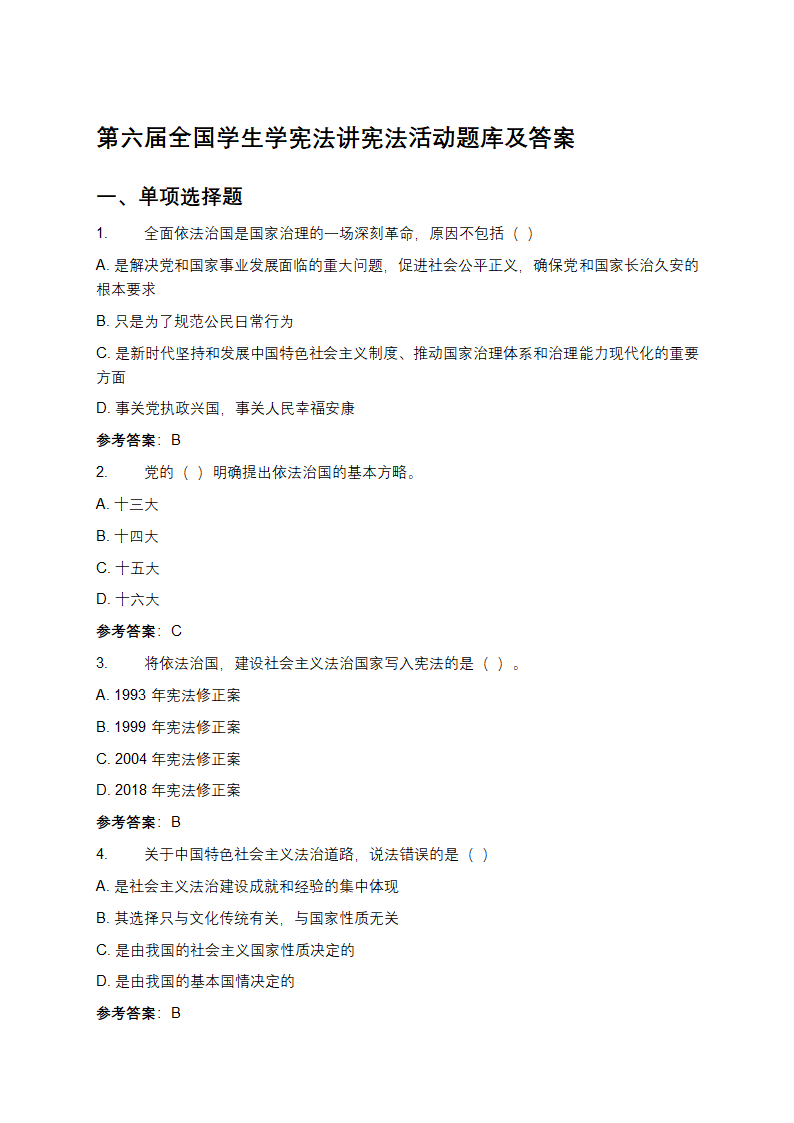 第六届全国学生学宪法讲宪法活动题库及答案

一、单项选择题

1. 全面依法治国是国家治理的一场深刻革命，原因不包括（ ）

A. 是解决党和国家事业发展面临的重大问题，促进社会公平正义，确保党和国家长治久安的根本要求

B. 只是为了规范公民日常行为

C. 是新时代坚持和发展中国特色社会主义制度、推动国家治理体系和治理能力现代化的重要方面

D. 事关党执政兴国，事关人民幸福安康

参考答案：B

2. 党的（ ）明确提出依法治国的基本方略。

A. 十三大

B. 十四大

C. 十五大

D. 十六大

参考答案：C

3. 将依法治国，建设社会主义法治国家写入宪法的是（ ）。

A. 1993 年宪法修正案

B. 1999 年宪法修正案

C. 2004 年宪法修正案

D. 2018 年宪法修正案

参考答案：B

4. 关于中国特色社会主义法治道路，说法错误的是（ ）

A. 是社会主义法治建设成就和经验的集中体现

B. 其选择只与文化传统有关，与国家性质无关

C. 是由我国的社会主义国家性质决定的

D. 是由我国的基本国情决定的

参考答案：B